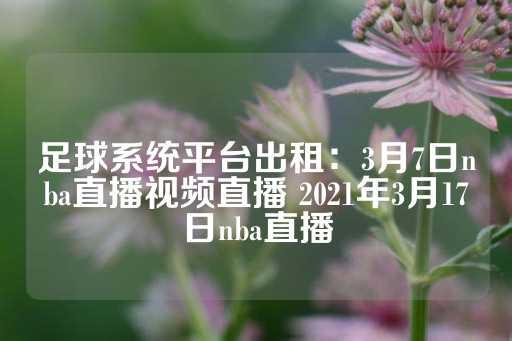 足球系统平台出租：3月7日nba直播视频直播 2021年3月17日nba直播